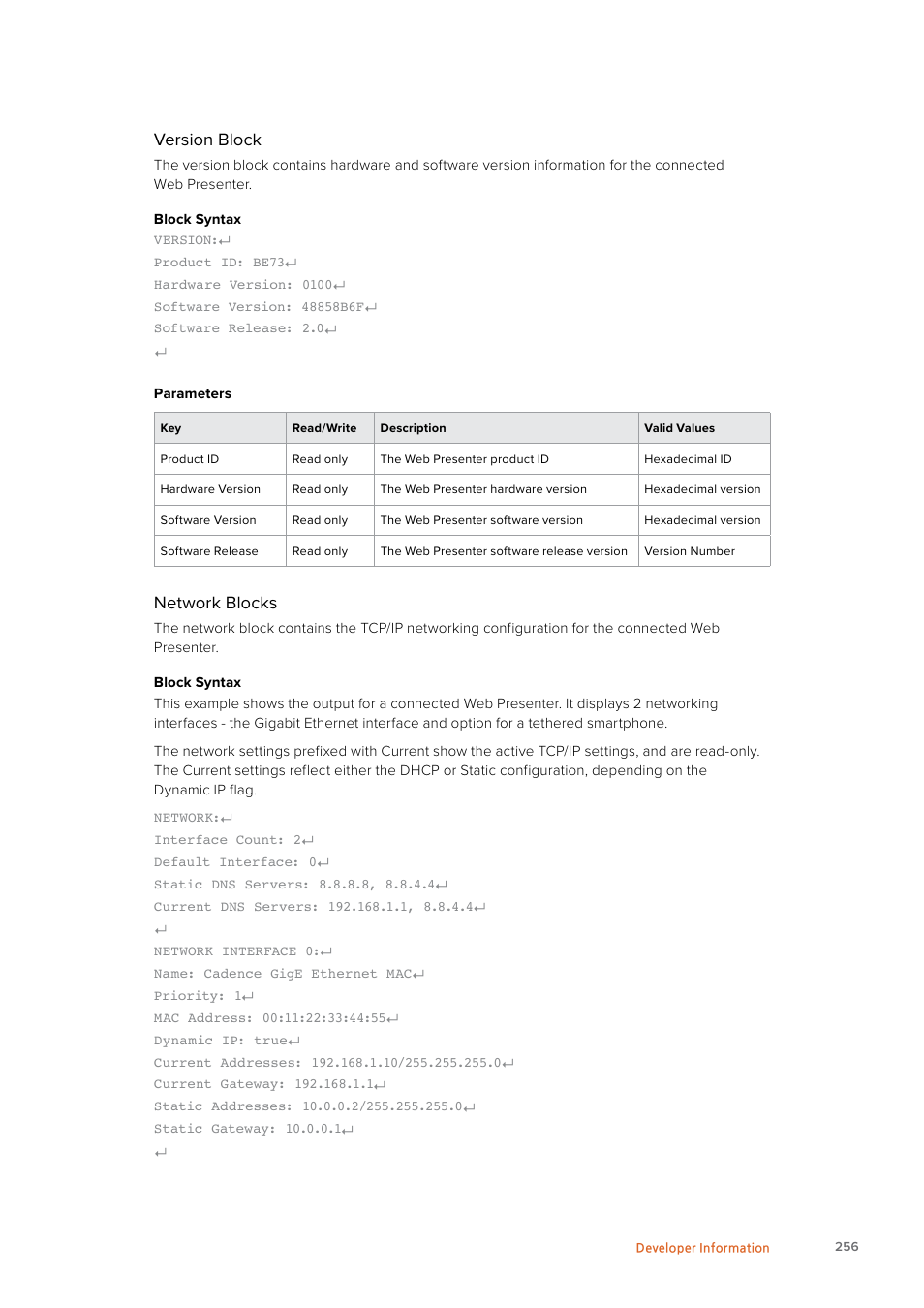 Version Block

The version block contains hardware and software version information for the connected Web Presenter.

Block Syntax

VERSION:↵
Product ID: BE73↵
Hardware Version: 0100↵
Software Version: 48858B6F↵
Software Release: 2.0↵
↵

Parameters

| Key | Read/Write | Description | Valid Values |
|---|---|---|---|
| Product ID | Read only | The Web Presenter product ID | Hexadecimal ID |
| Hardware Version | Read only | The Web Presenter hardware version | Hexadecimal version |
| Software Version | Read only | The Web Presenter software version | Hexadecimal version |
| Software Release | Read only | The Web Presenter software release version | Version Number |

Network Blocks

The network block contains the TCP/IP networking configuration for the connected Web Presenter.

Block Syntax

This example shows the output for a connected Web Presenter. It displays 2 networking interfaces - the Gigabit Ethernet interface and option for a tethered smartphone.

The network settings prefixed with Current show the active TCP/IP settings, and are read-only. The Current settings reflect either the DHCP or Static configuration, depending on the Dynamic IP flag.

NETWORK:↵
Interface Count: 2↵
Default Interface: 0↵
Static DNS Servers: 8.8.8.8, 8.8.4.4↵
Current DNS Servers: 192.168.1.1, 8.8.4.4↵
↵
NETWORK INTERFACE 0:↵
Name: Cadence GigE Ethernet MAC↵
Priority: 1↵
MAC Address: 00:11:22:33:44:55↵
Dynamic IP: true↵
Current Addresses: 192.168.1.10/255.255.255.0↵
Current Gateway: 192.168.1.1↵
Static Addresses: 10.0.0.2/255.255.255.0↵
Static Gateway: 10.0.0.1↵
↵

Developer Information 256